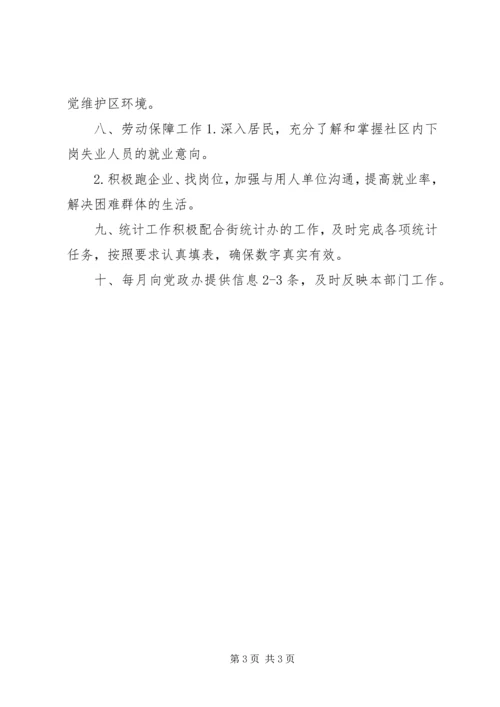 觉维护区环境。

八、劳动保障工作 1.深入居民，充分了解和掌握社区内下岗失业人员的就业意向。

2.积极跑企业、找岗位，加强与用人单位沟通，提高就业率，解决困难群体的生活。

九、统计工作积极配合街统计办的工作，及时完成各项统计任务，按照要求认真填表，确保数字真实有效。

十、每月向党政办提供信息 2-3 条，及时反映本部门工作。

第 3 页 共 3 页